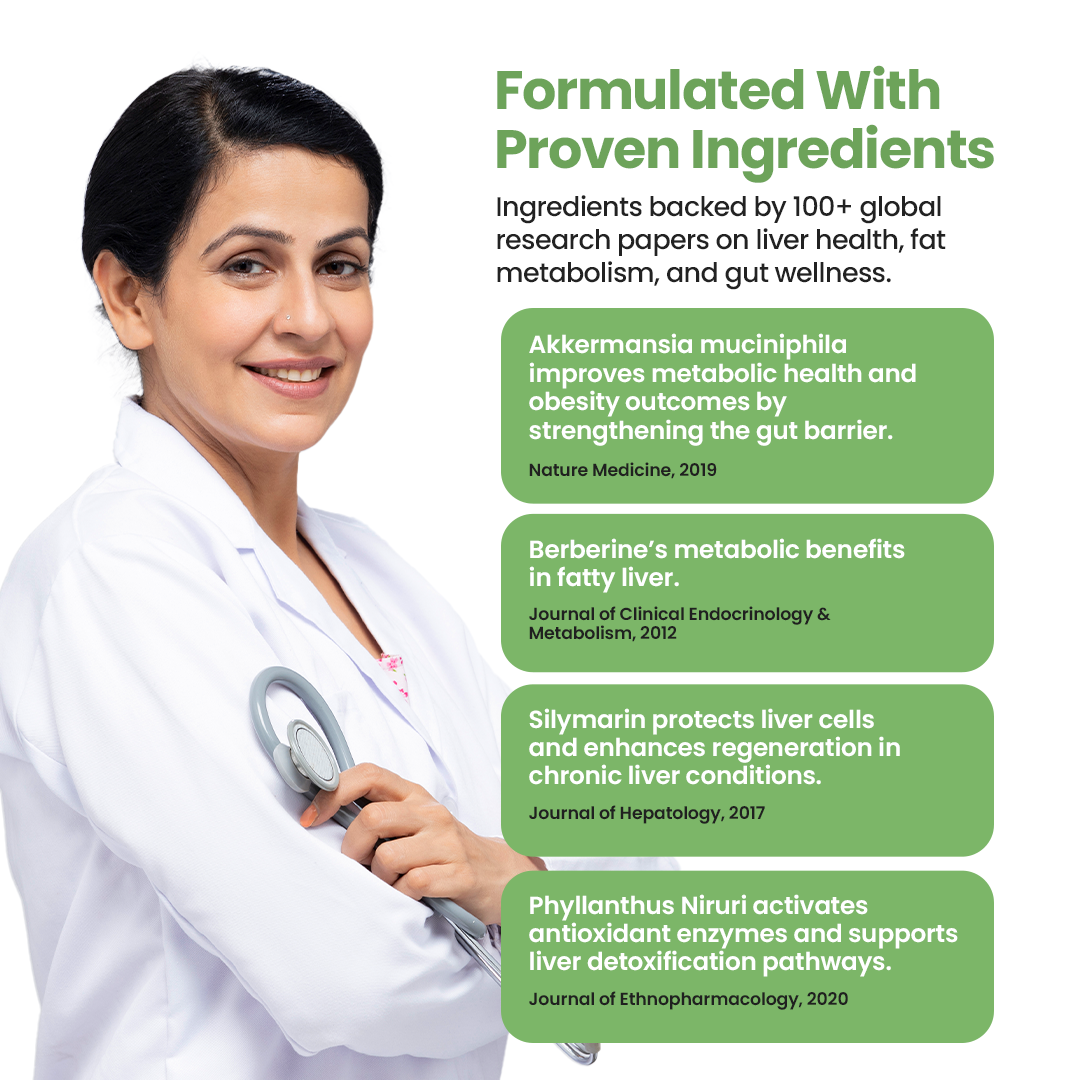 Formulated With Proven Ingredients

Ingredients backed by 100+ global research papers on liver health, fat metabolism, and gut wellness.

Akkermansia muciniphila improves metabolic health and obesity outcomes by strengthening the gut barrier.

Nature Medicine, 2019

Berberine's metabolic benefits in fatty liver.

Journal of Clinical Endocrinology & Metabolism, 2012

Silymarin protects liver cells and enhances regeneration in chronic liver conditions.

Journal of Hepatology, 2017

Phyllanthus Niruri activates antioxidant enzymes and supports liver detoxification pathways.

Journal of Ethnopharmacology, 2020